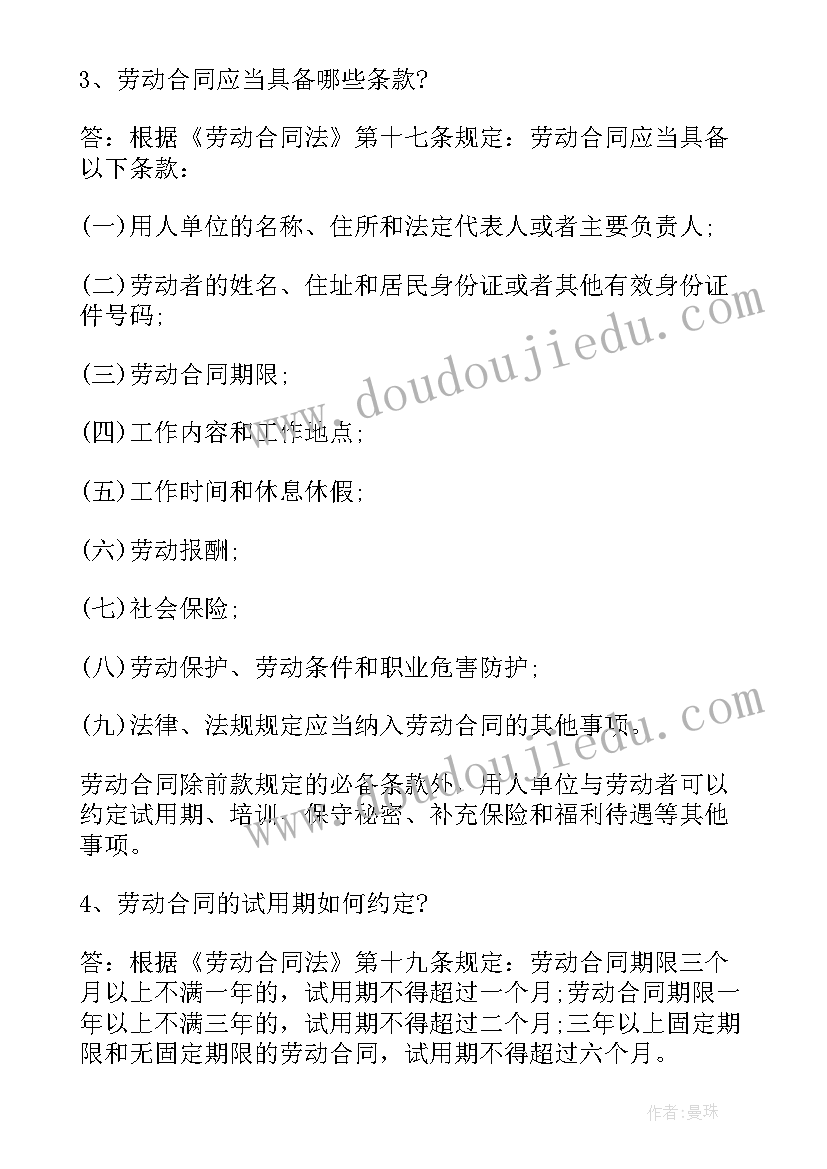 3、劳动合同应当具备哪些条款?

答：根据《劳动合同法》第十七条规定：劳动合同应当具备以下条款：

(一)用人单位的名称、住所和法定代表人或者主要负责人;

(二)劳动者的姓名、住址和居民身份证或者其他有效身份证件号码;

(三)劳动合同期限;

(四)工作内容和工作地点;

(五)工作时间和休息休假;

(六)劳动报酬;

(七)社会保险;

(八)劳动保护、劳动条件和职业危害防护;

(九)法律、法规规定应当纳入劳动合同的其他事项。

劳动合同除前款规定的必备条款外，用人单位与劳动者可以约定试用期、培训、保守秘密、补充保险和福利待遇等其他事项。

4、劳动合同的试用期如何约定?

答：根据《劳动合同法》第十九条规定：劳动合同期限三个月以上不满一年的，试用期不得超过一个月;劳动合同期限一年以上不满三年的，试用期不得超过二个月;三年以上固定期限和无固定期限的劳动合同，试用期不得超过六个月。

www.doudoujiedu.com

www.doudoujiedu.com

作者:曼珠